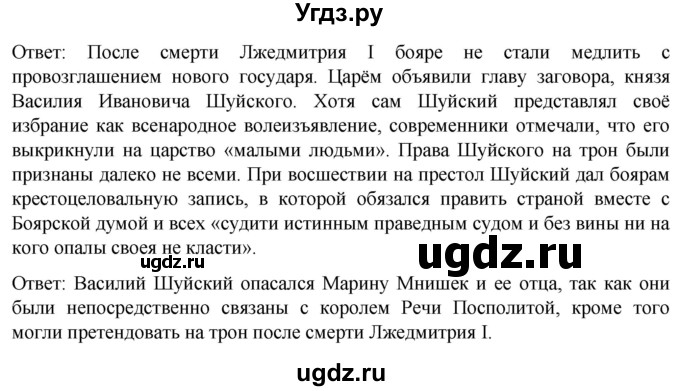 Угдз.ру

Ответ: После смерти Лжедмитрия I бояре не стали медлить с провозглашением нового государя. Царём объявили главу заговора, князя Василия Ивановича Шуйского. Хотя сам Шуйский представлял своё избрание как всенародное волеизъявление, современники отмечали, что его выкрикнули на царство «малыми людьми». Права Шуйского на трон были признаны далеко не всеми. При восшествии на престол Шуйский дал боярам крестоцеловальную запись, в которой обязался править страной вместе с Боярской думой и всех «судити истинным праведным судом и без вины ни на кого опалы своея не класти».

ugdz.ru

ugdz.ru

Ответ: Василий Шуйский опасался Марину Мнишек и ее отца, так как они были непосредственно связаны с королем Речи Посполитой, кроме того могли претендовать на трон после смерти Лжедмитрия I.

ugdz.ru